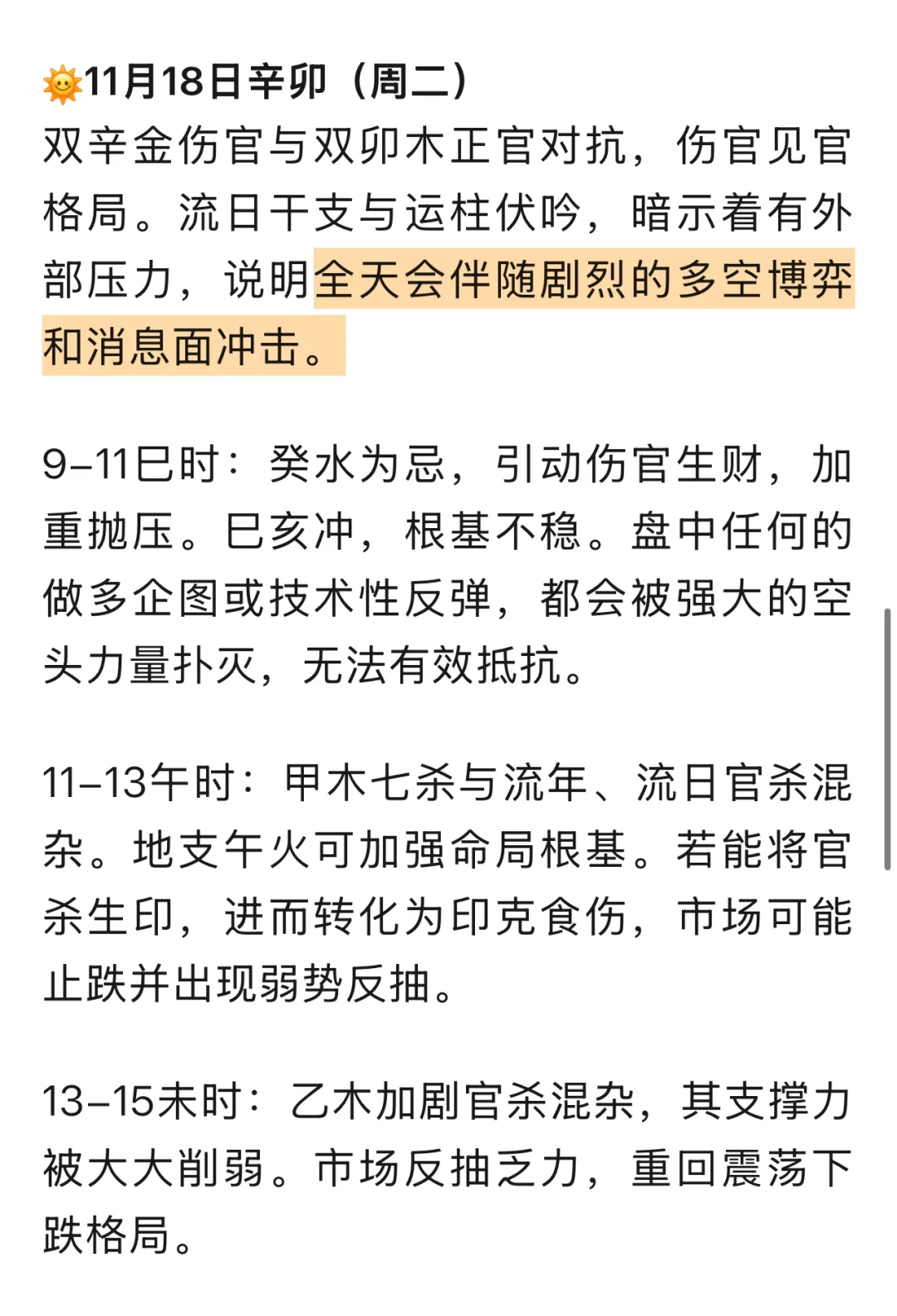 🌞11月18日辛卯（周二）
双辛金伤官与双卯木正官对抗，伤官见官格局。流日干支与运柱伏吟，暗示着有外部压力，说明全天会伴随剧烈的多空博弈和消息面冲击。

9-11巳时：癸水为忌，引动伤官生财，加重抛压。巳亥冲，根基不稳。盘中任何的做多企图或技术性反弹，都会被强大的空头力量扑灭，无法有效抵抗。

11-13午时：甲木七杀与流年、流日官杀混杂。地支午火可加强命局根基。若能将官杀生印，进而转化为印克食伤，市场可能止跌并出现弱势反抽。

13-15未时：乙木加剧官杀混杂，其支撑力被大大削弱。市场反抽乏力，重回震荡下跌格局。